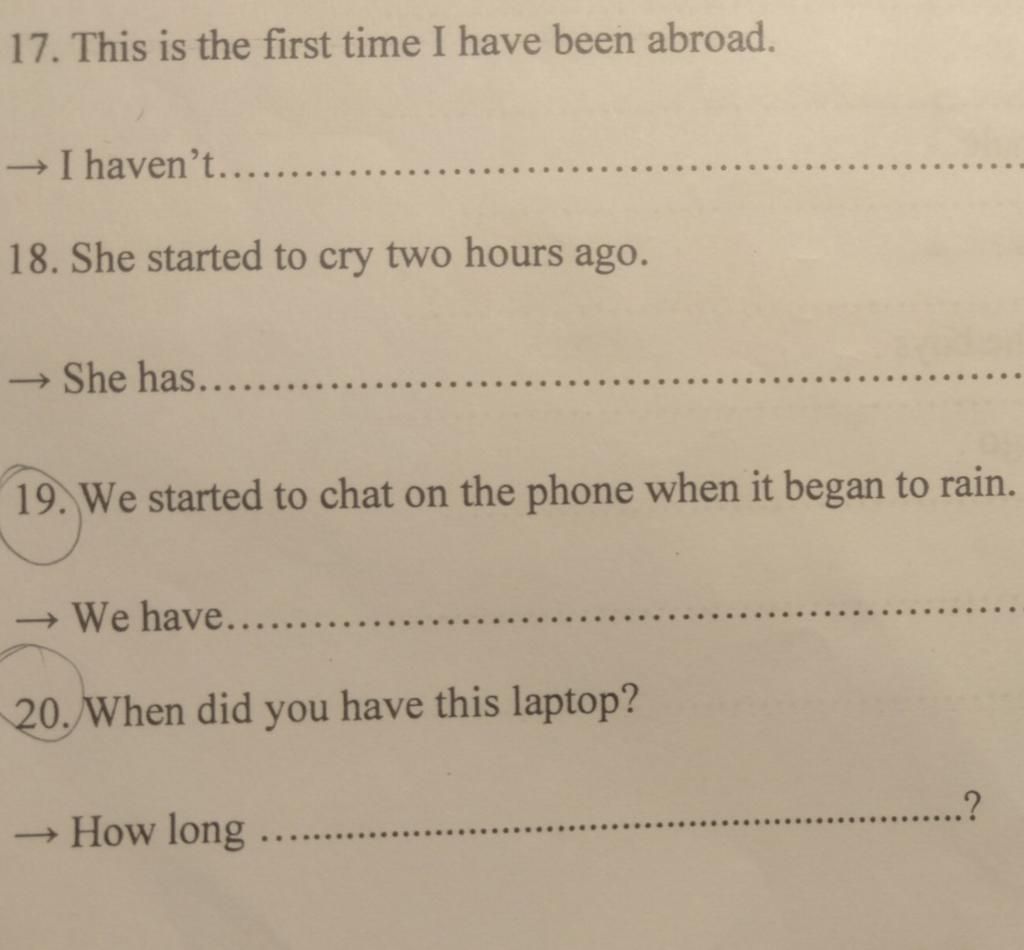 17. This is the first time I have been abroad.

→ I haven't____

18. She started to cry two hours ago.

→ She has____

19. We started to chat on the phone when it began to rain.

→ We have____

20. When did you have this laptop?

→ How long ____?